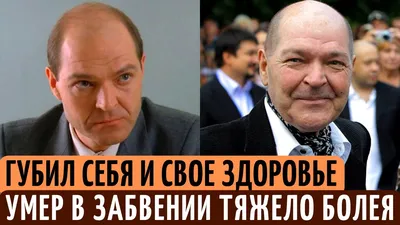 ГУБИЛ СЕБЯ И СВОЕ ЗДОРОВЬЕ
УМЕР В ЗАБВЕНИИ ТЯЖЕЛО БОЛЕЯ